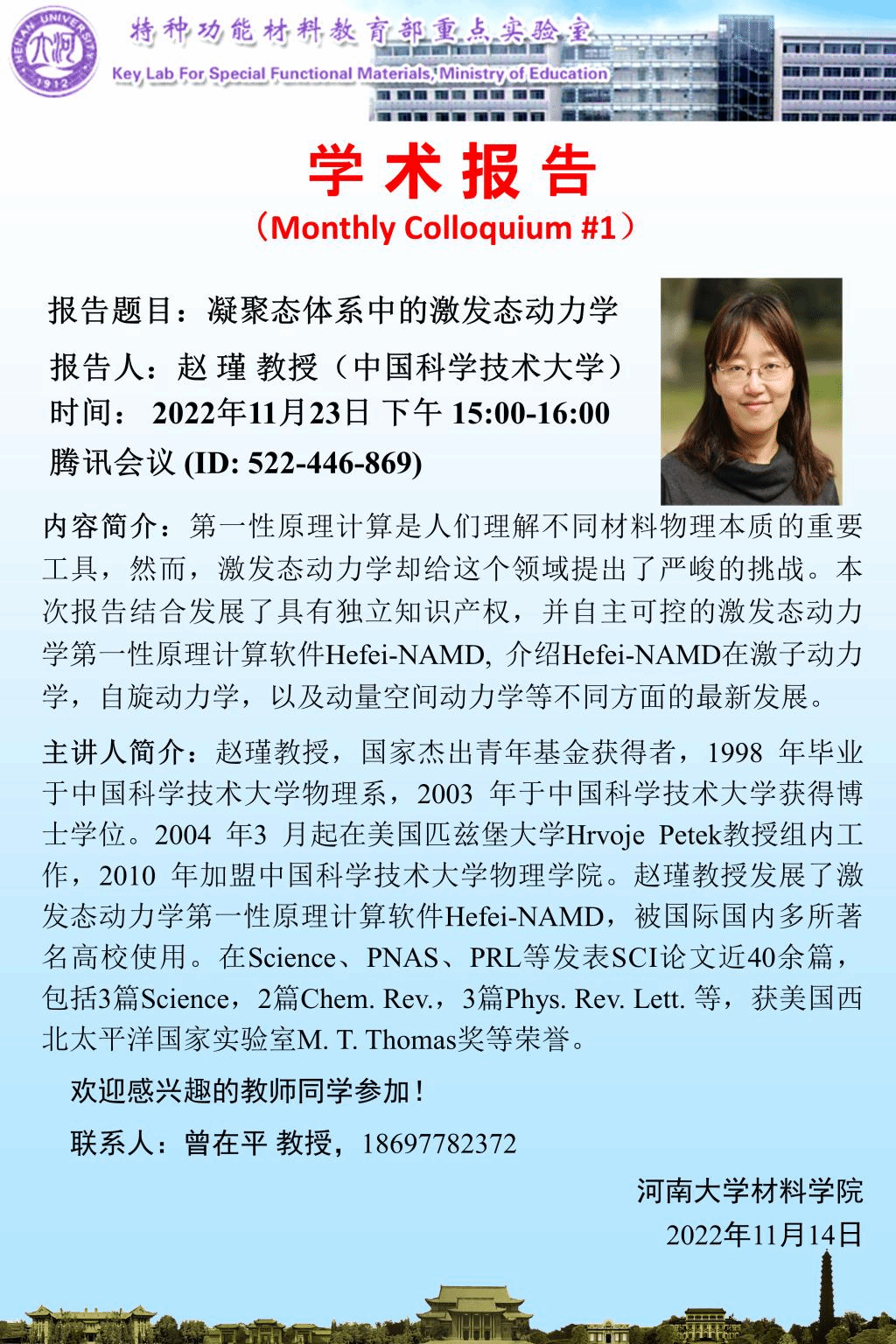 HENAN UNIVERSITY
1912
特种功能材料教育部重点实验室
Key Lab For Special Functional Materials, Ministry of Education

学 术 报 告
（Monthly Colloquium #1）

报告题目：凝聚态体系中的激发态动力学
报告人：赵 瑾 教授（中国科学技术大学）
时间： 2022年11月23日 下午 15:00-16:00
腾讯会议 (ID: 522-446-869)

内容简介：第一性原理计算是人们理解不同材料物理本质的重要工具，然而，激发态动力学却给这个领域提出了严峻的挑战。本次报告结合发展了具有独立知识产权，并自主可控的激发态动力学第一性原理计算软件Hefei-NAMD, 介绍Hefei-NAMD在激子动力学，自旋动力学，以及动量空间动力学等不同方面的最新发展。

主讲人简介：赵瑾教授，国家杰出青年基金获得者，1998 年毕业于中国科学技术大学物理系，2003 年于中国科学技术大学获得博士学位。2004 年3 月起在美国匹兹堡大学Hrvoje Petek教授组内工作，2010 年加盟中国科学技术大学物理学院。赵瑾教授发展了激发态动力学第一性原理计算软件Hefei-NAMD，被国际国内多所著名高校使用。在Science、PNAS、PRL等发表SCI论文近40余篇，包括3篇Science，2篇Chem. Rev.，3篇Phys. Rev. Lett. 等，获美国西北太平洋国家实验室M. T. Thomas奖等荣誉。

欢迎感兴趣的教师同学参加！

联系人：曾在平 教授，18697782372

河南大学材料学院
2022年11月14日